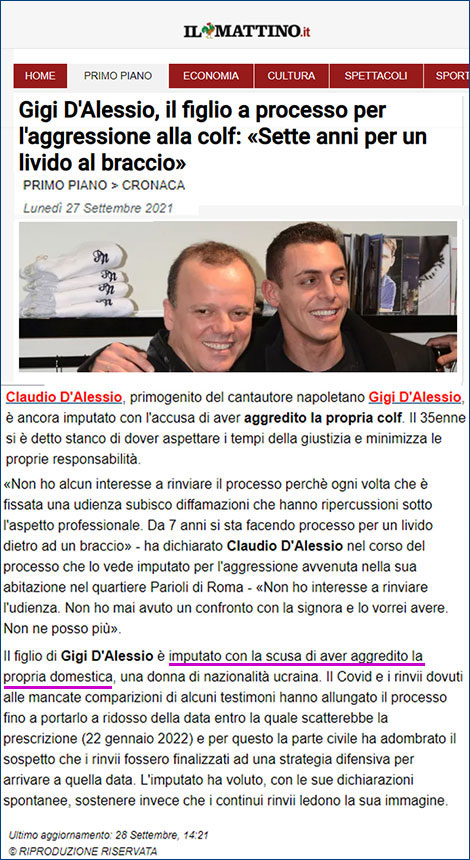 IL MATTINO.it

HOME PRIMO PIANO ECONOMIA CULTURA SPETTACOLI SPORT

Gigi D'Alessio, il figlio a processo per l'aggressione alla colf: «Sette anni per un livido al braccio»

PRIMO PIANO > CRONACA

Lunedì 27 Settembre 2021

Claudio D'Alessio, primogenito del cantautore napoletano Gigi D'Alessio, è ancora imputato con l'accusa di aver aggredito la propria colf. Il 35enne si è detto stanco di dover aspettare i tempi della giustizia e minimizza le proprie responsabilità.

«Non ho alcun interesse a rinviare il processo perchè ogni volta che è fissata una udienza subisco diffamazioni che hanno ripercussioni sotto l'aspetto professionale. Da 7 anni si sta facendo processo per un livido dietro ad un braccio» - ha dichiarato Claudio D'Alessio nel corso del processo che lo vede imputato per l'aggressione avvenuta nella sua abitazione nel quartiere Parioli di Roma - «Non ho interesse a rinviare l'udienza. Non ho mai avuto un confronto con la signora e lo vorrei avere. Non ne posso più».

Il figlio di Gigi D'Alessio è imputato con la scusa di aver aggredito la propria domestica, una donna di nazionalità ucraina. Il Covid e i rinvii dovuti alle mancate comparizioni di alcuni testimoni hanno allungato il processo fino a portarlo a ridosso della data entro la quale scatterebbe la prescrizione (22 gennaio 2022) e per questo la parte civile ha adombrato il sospetto che i rinvii fossero finalizzati ad una strategia difensiva per arrivare a quella data. L'imputato ha voluto, con le sue dichiarazioni spontanee, sostenere invece che i continui rinvii ledono la sua immagine.

Ultimo aggiornamento: 28 Settembre, 14:21
© RIPRODUZIONE RISERVATA